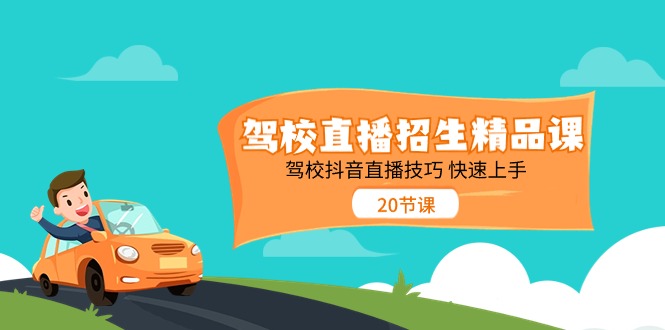 驾校直播招生精品课

驾校抖音直播技巧 快速上手

20节课